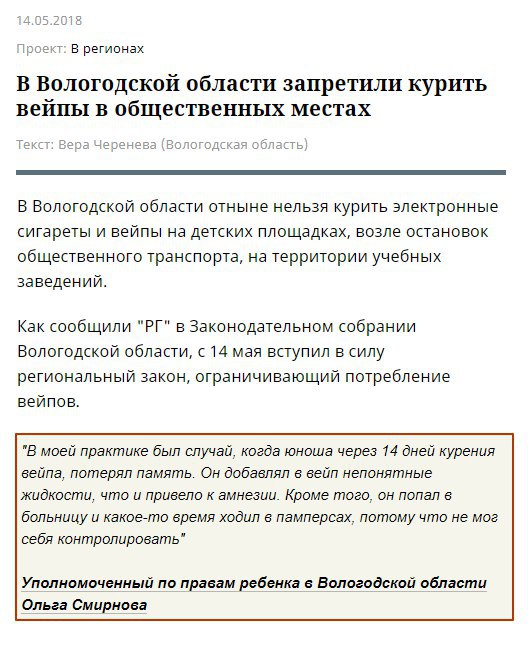 14.05.2018

Проект: В регионах

В Вологодской области запретили курить вейпы в общественных местах

Текст: Вера Черенева (Вологодская область)

В Вологодской области отныне нельзя курить электронные сигареты и вейпы на детских площадках, возле остановок общественного транспорта, на территории учебных заведений.

Как сообщили "РГ" в Законодательном собрании Вологодской области, с 14 мая вступил в силу региональный закон, ограничивающий потребление вейпов.

"В моей практике был случай, когда юноша через 14 дней курения вейпа, потерял память. Он добавлял в вейп непонятные жидкости, что и привело к амнезии. Кроме того, он попал в больницу и какое-то время ходил в памперсах, потому что не мог себя контролировать"

Уполномоченный по правам ребенка в Вологодской области Ольга Смирнова